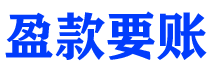 盈款要账